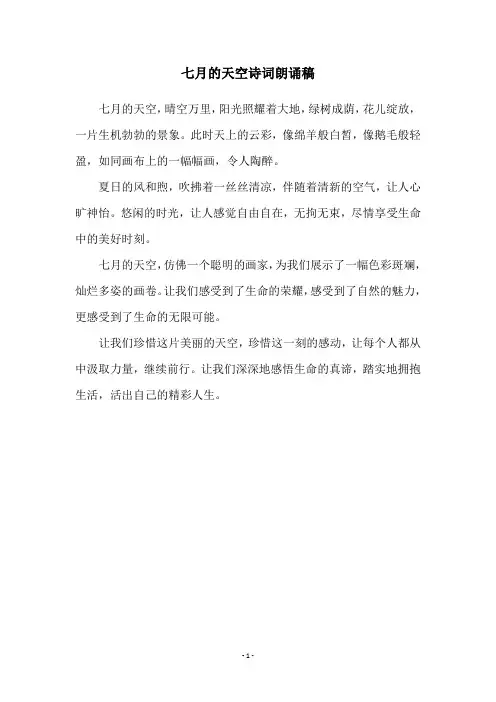 七月的天空诗词朗诵稿

七月的天空，晴空万里，阳光照耀着大地，绿树成荫，花儿绽放，一片生机勃勃的景象。此时天上的云彩，像绵羊般白皙，像鹅毛般轻盈，如同画布上的一幅幅画，令人陶醉。

夏日的风和煦，吹拂着一丝丝清凉，伴随着清新的空气，让人心旷神怡。悠闲的时光，让人感觉自由自在，无拘无束，尽情享受生命中的美好时刻。

七月的天空，仿佛一个聪明的画家，为我们展示了一幅色彩斑斓，灿烂多姿的画卷。让我们感受到了生命的荣耀，感受到了自然的魅力，更感受到了生命的无限可能。

让我们珍惜这片美丽的天空，珍惜这一刻的感动，让每个人都从中汲取力量，继续前行。让我们深深地感悟生命的真谛，踏实地拥抱生活，活出自己的精彩人生。

- 1 -